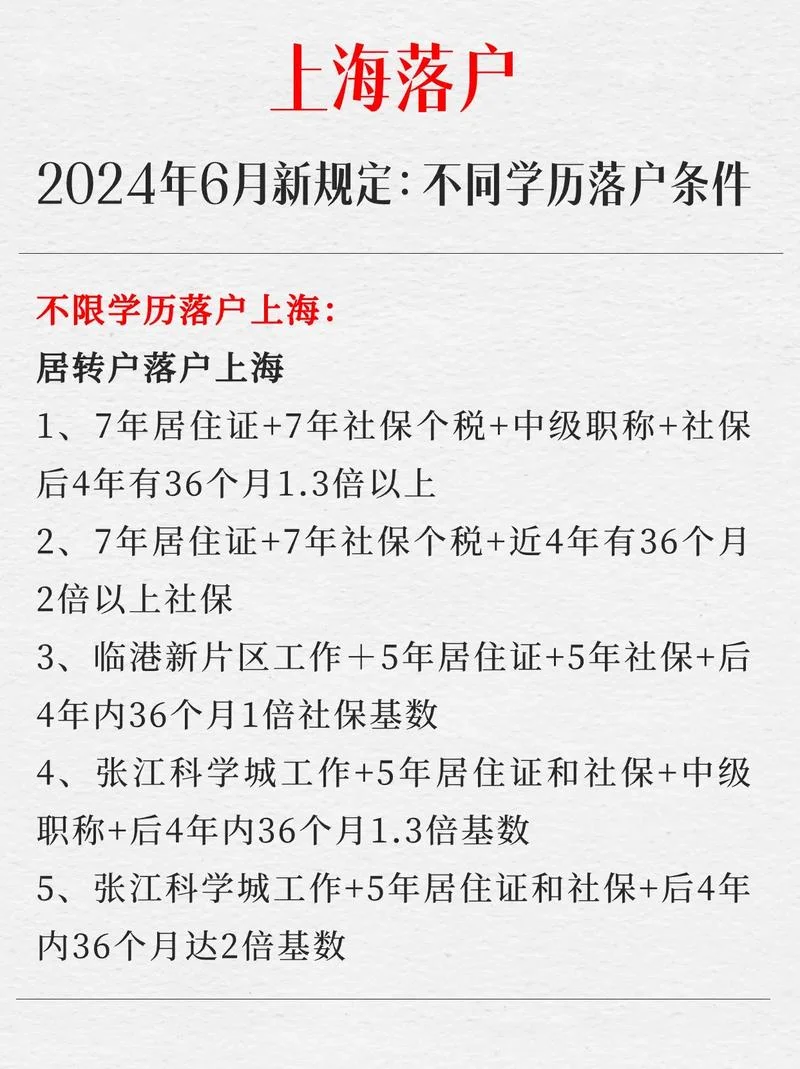 上海落户

2024年6月新规定:不同学历落户条件

不限学历落户上海:
居转户落户上海
1、7年居住证+7年社保个税+中级职称+社保后4年有36个月1.3倍以上
2、7年居住证+7年社保个税+近4年有36个月2倍以上社保
3、临港新片区工作＋5年居住证+5年社保+后4年内36个月1倍社保基数
4、张江科学城工作+5年居住证和社保+中级职称+后4年内36个月1.3倍基数
5、张江科学城工作+5年居住证和社保+后4年内36个月达2倍基数